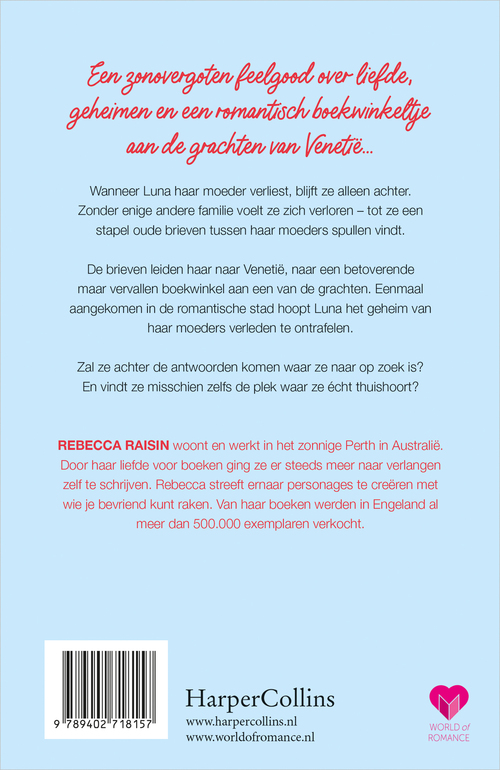 Een zonovergoten feelgood over liefde, geheimen en een romantisch boekwinkeltje aan de grachten van Venetië...

Wanneer Luna haar moeder verliest, blijft ze alleen achter. Zonder enige andere familie voelt ze zich verloren – tot ze een stapel oude brieven tussen haar moeders spullen vindt.

De brieven leiden haar naar Venetië, naar een betoverende maar vervallen boekwinkel aan een van de grachten. Eenmaal aangekomen in de romantische stad hoopt Luna het geheim van haar moeders verleden te ontrafelen.

Zal ze achter de antwoorden komen waar ze naar op zoek is? En vindt ze misschien zelfs de plek waar ze écht thuishoort?

REBECCA RAISIN woont en werkt in het zonnige Perth in Australië. Door haar liefde voor boeken ging ze er steeds meer naar verlangen zelf te schrijven. Rebecca streeft ernaar personages te creëren met wie je bevriend kunt raken. Van haar boeken werden in Engeland al meer dan 500.000 exemplaren verkocht.

9 789402 718157

HarperCollins
www.harpercollins.nl
www.worldofromance.nl

WORLD of ROMANCE